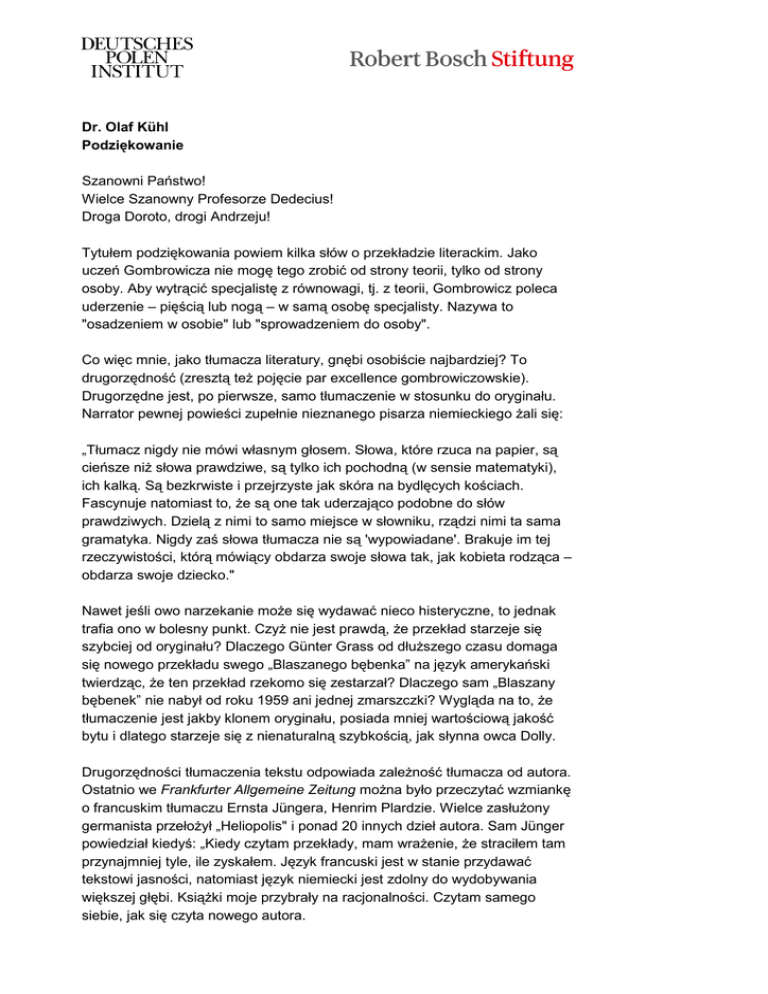 DEUTSCHES
POLEN
INSTITUT

Robert Bosch Stiftung

Dr. Olaf Kühl
Podziękowanie

Szanowni Państwo!
Wielce Szanowny Profesorze Dedecius!
Droga Doroto, drogi Andrzeju!

Tytułem podziękowania powiem kilka słów o przekładzie literackim. Jako uczeń Gombrowicza nie mogę tego zrobić od strony teorii, tylko od strony osoby. Aby wytrącić specjalistę z równowagi, tj. z teorii, Gombrowicz poleca uderzenie – pięścią lub nogą – w samą osobę specjalisty. Nazywa to "osadzeniem w osobie" lub "sprowadzeniem do osoby".

Co więc mnie, jako tłumacza literatury, gnębi osobiście najbardziej? To drugorzędność (zresztą też pojęcie par excellence gombrowiczowskie). Drugorzędne jest, po pierwsze, samo tłumaczenie w stosunku do oryginału. Narrator pewnej powieści zupełnie nieznanego pisarza niemieckiego żali się:

„Tłumacz nigdy nie mówi własnym głosem. Słowa, które rzuca na papier, są cieńsze niż słowa prawdziwe, są tylko ich pochodną (w sensie matematyki), ich kalką. Są bezkrwiste i przejrzyste jak skóra na bydlęcych kościach. Fascynuje natomiast to, że są one tak uderzająco podobne do słów prawdziwych. Dzielą z nimi to samo miejsce w słowniku, rządzi nimi ta sama gramatyka. Nigdy zaś słowa tłumacza nie są 'wypowiadane'. Brakuje im tej rzeczywistości, którą mówiący obdarza swoje słowa tak, jak kobieta rodząca – obdarza swoje dziecko."

Nawet jeśli owo narzekanie może się wydawać nieco histeryczne, to jednak trafia ono w bolesny punkt. Czyż nie jest prawdą, że przekład starzeje się szybciej od oryginału? Dlaczego Günter Grass od dłuższego czasu domaga się nowego przekładu swego „Blaszanego bębenka" na język amerykański twierdząc, że ten przekład rzekomo się zestarzał? Dlaczego sam „Blaszany bębenek" nie nabył od roku 1959 ani jednej zmarszczki? Wygląda na to, że tłumaczenie jest jakby klonem oryginału, posiada mniej wartościową jakość bytu i dlatego starzeje się z nienaturalną szybkością, jak słynna owca Dolly.

Drugorzędności tłumaczenia tekstu odpowiada zależność tłumacza od autora. Ostatnio we Frankfurter Allgemeine Zeitung można było przeczytać wzmiankę o francuskim tłumaczu Ernsta Jüngera, Henrim Plardzie. Wielce zasłużony germanista przełożył „Heliopolis" i ponad 20 innych dzieł autora. Sam Jünger powiedział kiedyś: „Kiedy czytam przekłady, mam wrażenie, że straciłem tam przynajmniej tyle, ile zyskałem. Język francuski jest w stanie przydawać tekstowi jasności, natomiast język niemiecki jest zdolny do wydobywania większej głębi. Książki moje przybrały na racjonalności. Czytam samego siebie, jak się czyta nowego autora.